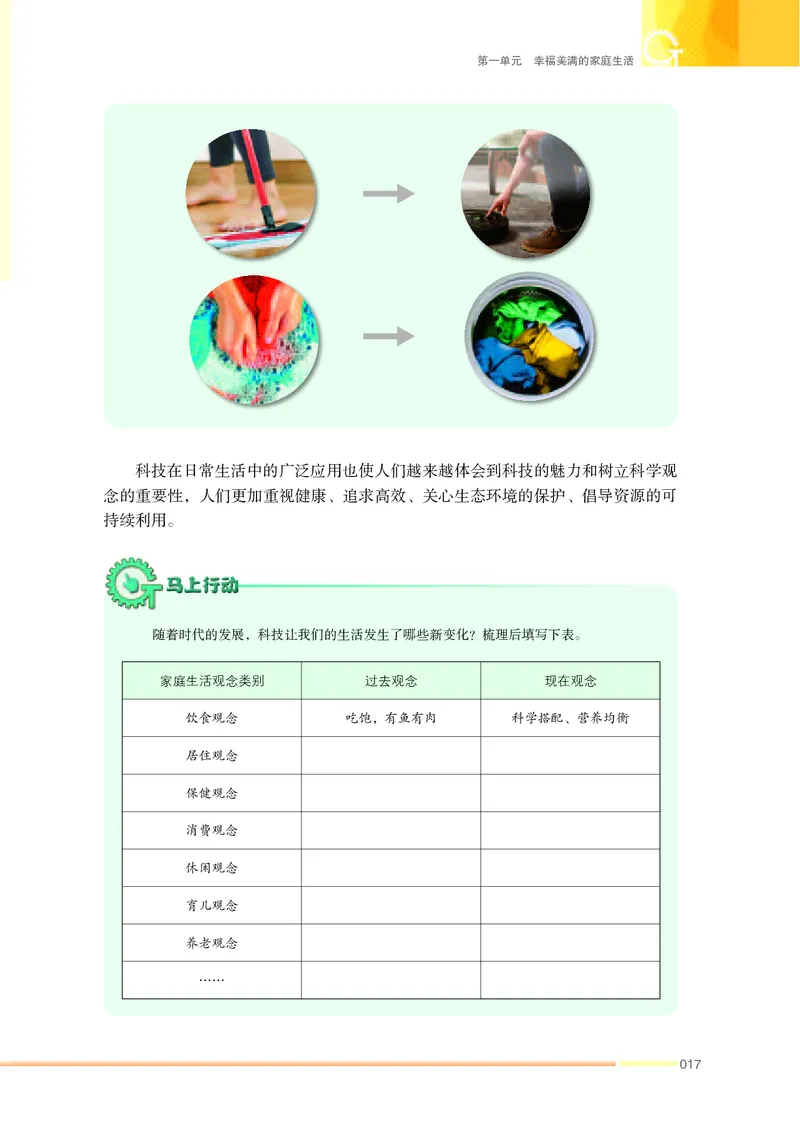 第一单元　幸福美满的家庭生活

科技在日常生活中的广泛应用也使人们越来越体会到科技的魅力和树立科学观念的重要性，人们更加重视健康、追求高效、关心生态环境的保护、倡导资源的可持续利用。

马上行动

随着时代的发展，科技让我们的生活发生了哪些新变化？梳理后填写下表。

| 家庭生活观念类别 | 过去观念 | 现在观念 |
|---|---|---|
| 饮食观念 | 吃饱，有鱼有肉 | 科学搭配、营养均衡 |
| 居住观念 | | |
| 保健观念 | | |
| 消费观念 | | |
| 休闲观念 | | |
| 育儿观念 | | |
| 养老观念 | | |
| …… | | |

017